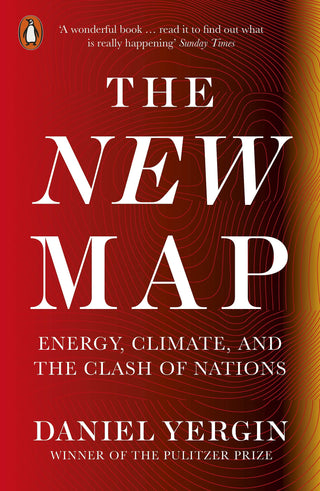 'A wonderful book … read it to find out what is really happening' Sunday Times

THE NEW MAP

ENERGY, CLIMATE, AND THE CLASH OF NATIONS

DANIEL YERGIN
WINNER OF THE PULITZER PRIZE